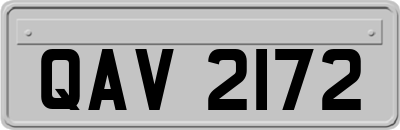 QAV 2172